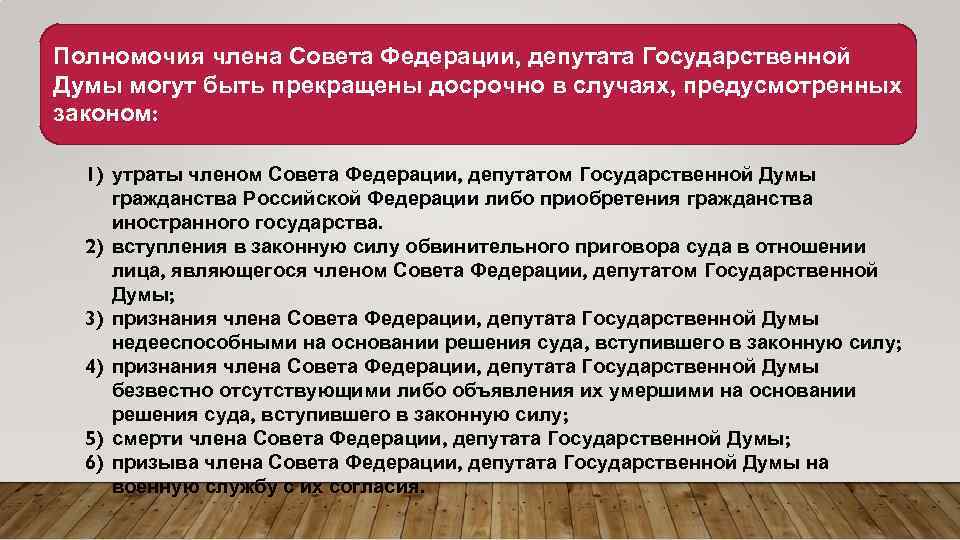 Полномочия члена Совета Федерации, депутата Государственной Думы могут быть прекращены досрочно в случаях, предусмотренных законом:

1) утраты членом Совета Федерации, депутатом Государственной Думы гражданства Российской Федерации либо приобретения гражданства иностранного государства.
2) вступления в законную силу обвинительного приговора суда в отношении лица, являющегося членом Совета Федерации, депутатом Государственной Думы;
3) признания члена Совета Федерации, депутата Государственной Думы недееспособными на основании решения суда, вступившего в законную силу;
4) признания члена Совета Федерации, депутата Государственной Думы безвестно отсутствующими либо объявления их умершими на основании решения суда, вступившего в законную силу;
5) смерти члена Совета Федерации, депутата Государственной Думы;
6) призыва члена Совета Федерации, депутата Государственной Думы на военную службу с их согласия.